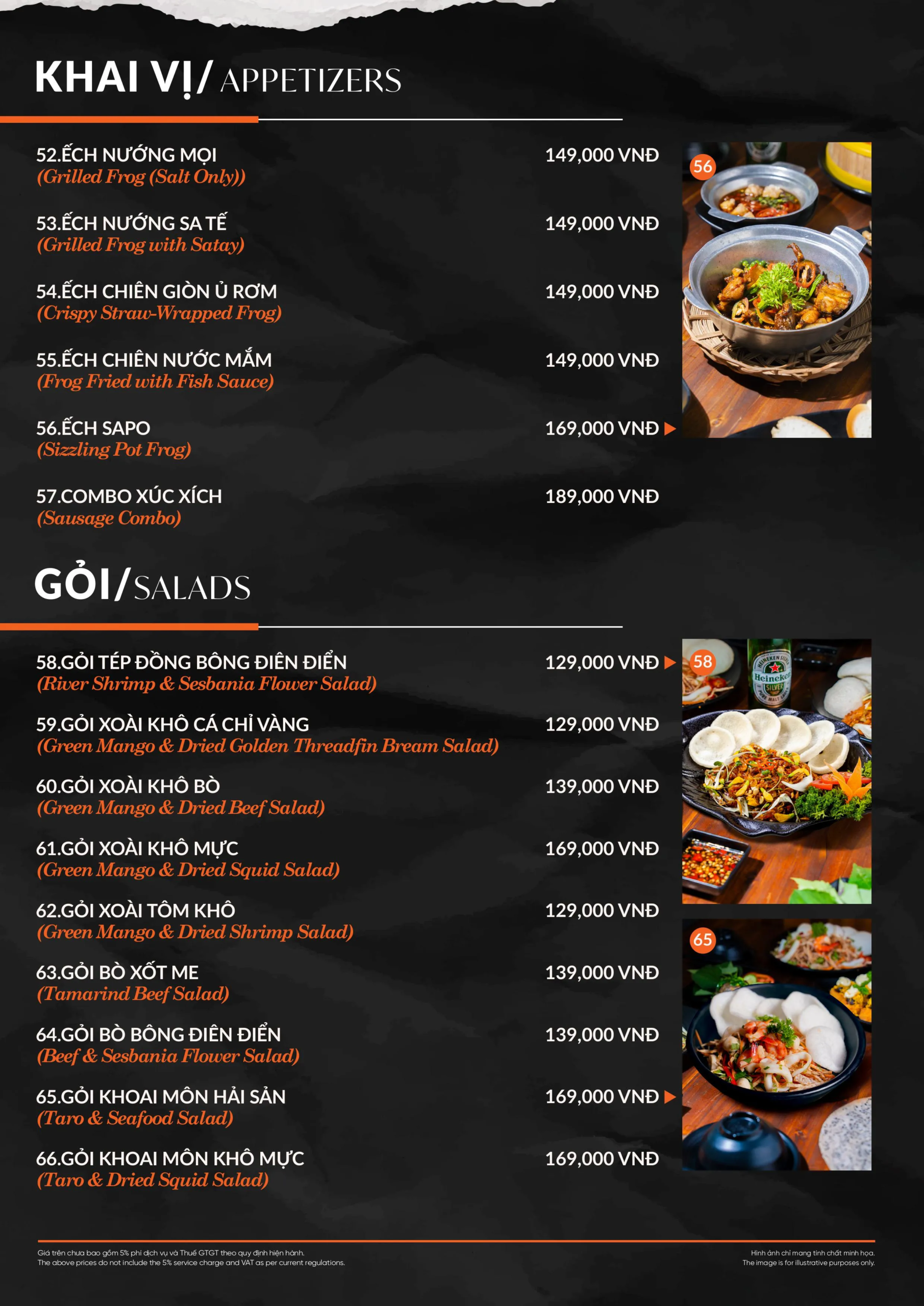 KHAI VỊ/ APPETIZERS

52.ẾCH NƯỚNG MỌI
(Grilled Frog (Salt Only))
149,000 VNĐ

53.ẾCH NƯỚNG SA TẾ
(Grilled Frog with Satay)
149,000 VNĐ

54.ẾCH CHIÊN GIÒN Ủ RƠM
(Crispy Straw-Wrapped Frog)
149,000 VNĐ

55.ẾCH CHIÊN NƯỚC MẮM
(Frog Fried with Fish Sauce)
149,000 VNĐ

56.ẾCH SAPO
(Sizzling Pot Frog)
169,000 VNĐ

57.COMBO XÚC XÍCH
(Sausage Combo)
189,000 VNĐ

56

GỎI/ SALADS

58.GỎI TÉP ĐỒNG BÔNG ĐIÊN ĐIỂN
(River Shrimp & Sesbania Flower Salad)
129,000 VNĐ

59.GỎI XOÀI KHÔ CÁ CHỈ VÀNG
(Green Mango & Dried Golden Threadfin Bream Salad)
129,000 VNĐ

60.GỎI XOÀI KHÔ BÒ
(Green Mango & Dried Beef Salad)
139,000 VNĐ

61.GỎI XOÀI KHÔ MỰC
(Green Mango & Dried Squid Salad)
169,000 VNĐ

62.GỎI XOÀI TÔM KHÔ
(Green Mango & Dried Shrimp Salad)
129,000 VNĐ

63.GỎI BÒ XỐT ME
(Tamarind Beef Salad)
139,000 VNĐ

64.GỎI BÒ BÔNG ĐIÊN ĐIỂN
(Beef & Sesbania Flower Salad)
139,000 VNĐ

65.GỎI KHOAI MÔN HẢI SẢN
(Taro & Seafood Salad)
169,000 VNĐ

66.GỎI KHOAI MÔN KHÔ MỰC
(Taro & Dried Squid Salad)
169,000 VNĐ

58

Heineken SILVER

65

Giá trên chưa bao gồm 5% phí dịch vụ và Thuế GTGT theo quy định hiện hành.
The above prices do not include the 5% service charge and VAT as per current regulations.

Hình ảnh chỉ mang tính chất minh họa.
The image is for illustrative purposes only.